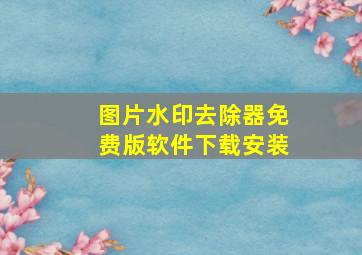 图片水印去除器免费版软件下载安装